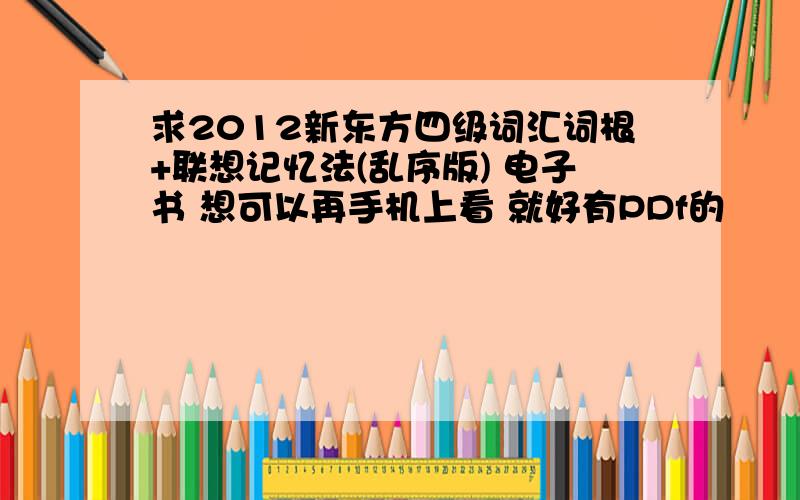 求2012新东方四级词汇词根+联想记忆法(乱序版) 电子书 想可以再手机上看 就好有PDf的